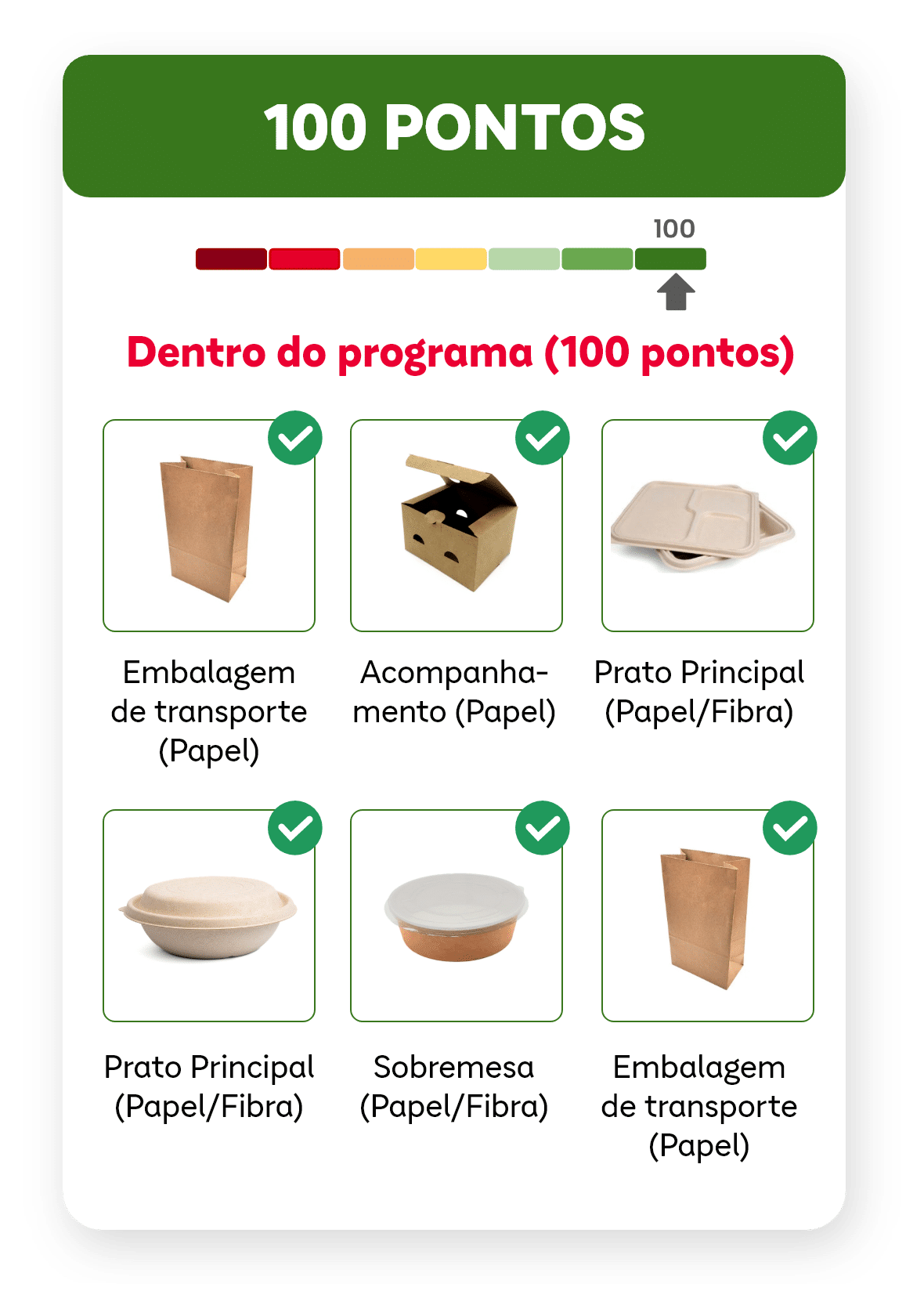 100 PONTOS

100

Dentro do programa (100 pontos)

Embalagem de transporte (Papel)

Acompanhamento (Papel)

Prato Principal (Papel/Fibra)

Prato Principal (Papel/Fibra)

Sobremesa (Papel/Fibra)

Embalagem de transporte (Papel)